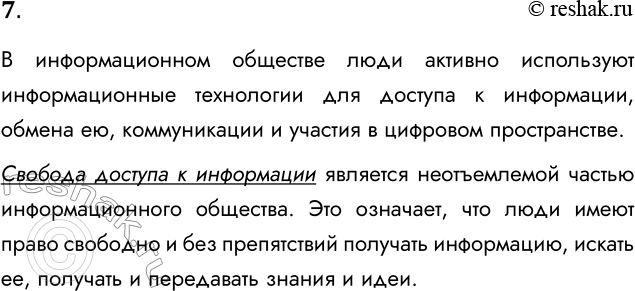 7.

© reshak.ru

В информационном обществе люди активно используют информационные технологии для доступа к информации, обмена ею, коммуникации и участия в цифровом пространстве.

Свобода доступа к информации является неотъемлемой частью информационного общества. Это означает, что люди имеют право свободно и без препятствий получать информацию, искать ее, получать и передавать знания и идеи.

© reshak.ru